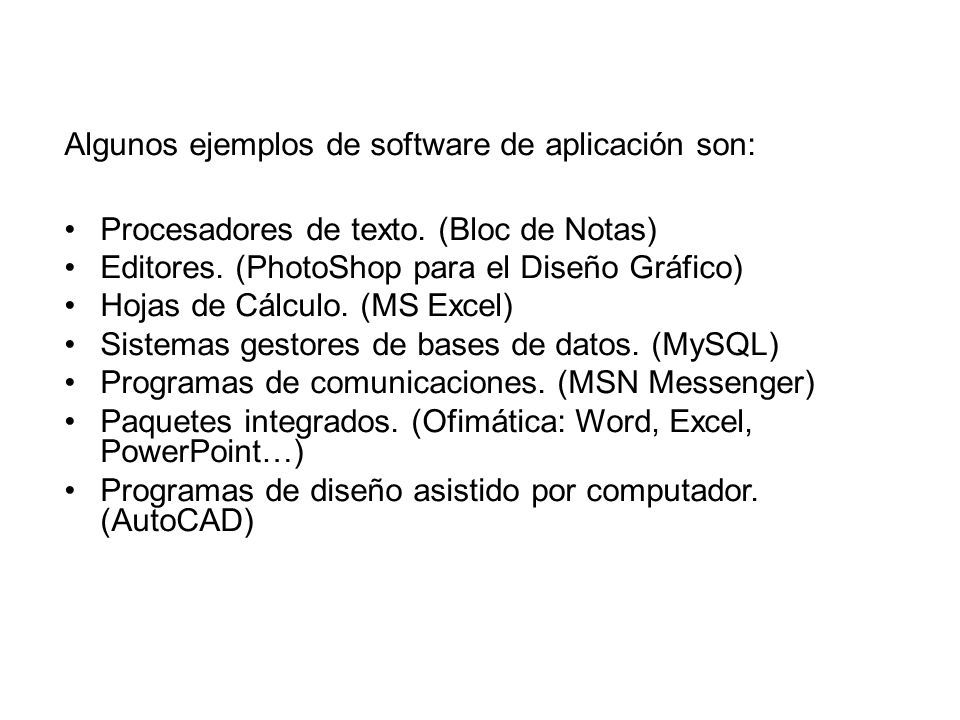 Algunos ejemplos de software de aplicación son:

• Procesadores de texto. (Bloc de Notas)
• Editores. (PhotoShop para el Diseño Gráfico)
• Hojas de Cálculo. (MS Excel)
• Sistemas gestores de bases de datos. (MySQL)
• Programas de comunicaciones. (MSN Messenger)
• Paquetes integrados. (Ofimática: Word, Excel, PowerPoint…)
• Programas de diseño asistido por computador. (AutoCAD)